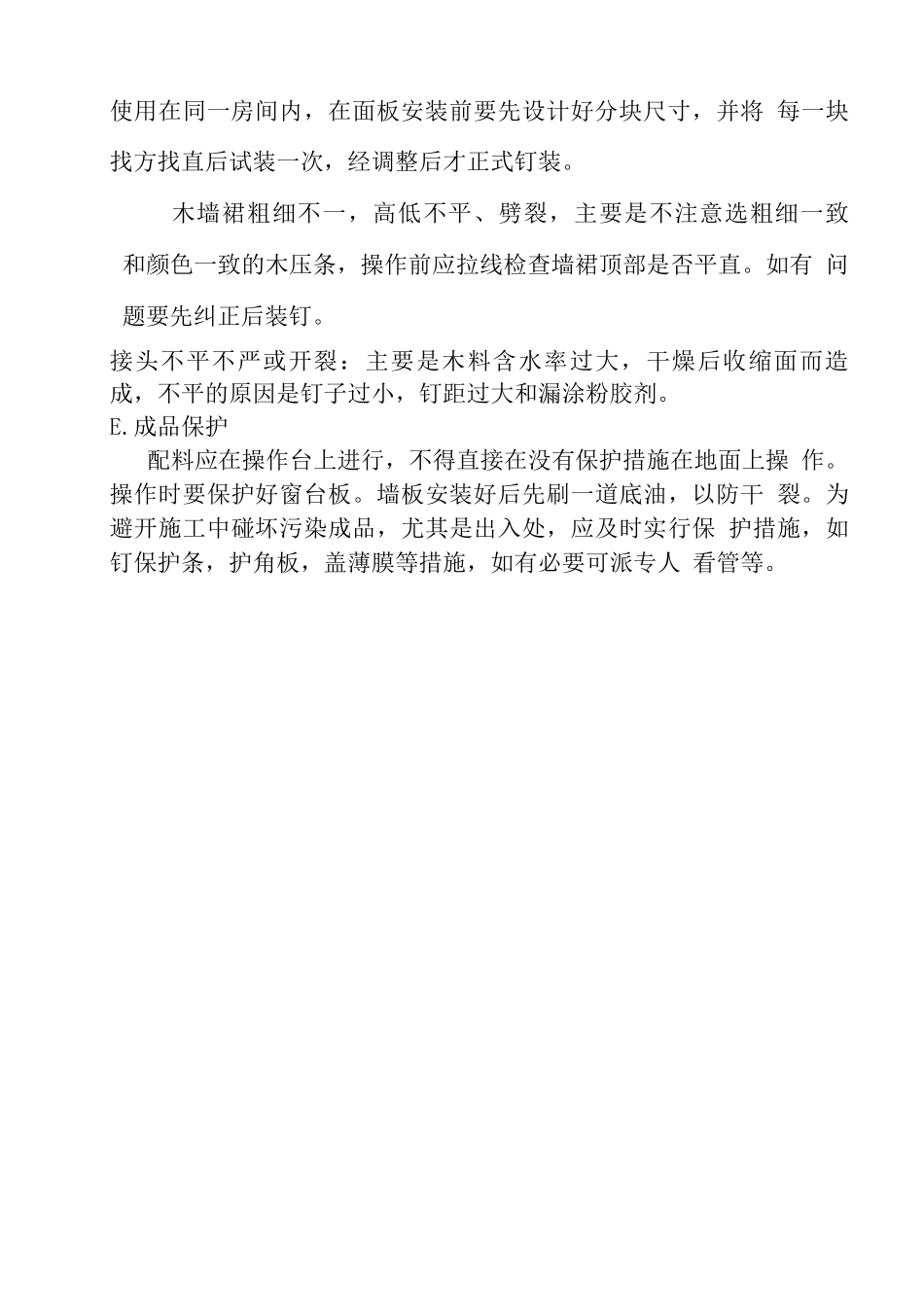 使用在同一房间内，在面板安装前要先设计好分块尺寸，并将 每一块找方找直后试装一次，经调整后才正式钉装。

木墙裙粗细不一，高低不平、劈裂，主要是不注意选粗细一致和颜色一致的木压条，操作前应拉线检查墙裙顶部是否平直。如有 问题要先纠正后装钉。

接头不平不严或开裂：主要是木料含水率过大，干燥后收缩面而造成，不平的原因是钉子过小，钉距过大和漏涂粉胶剂。

E.成品保护

配料应在操作台上进行，不得直接在没有保护措施在地面上操 作。操作时要保护好窗台板。墙板安装好后先刷一道底油，以防干 裂。为避开施工中碰坏污染成品，尤其是出入处，应及时实行保 护措施，如钉保护条，护角板，盖薄膜等措施，如有必要可派专人 看管等。